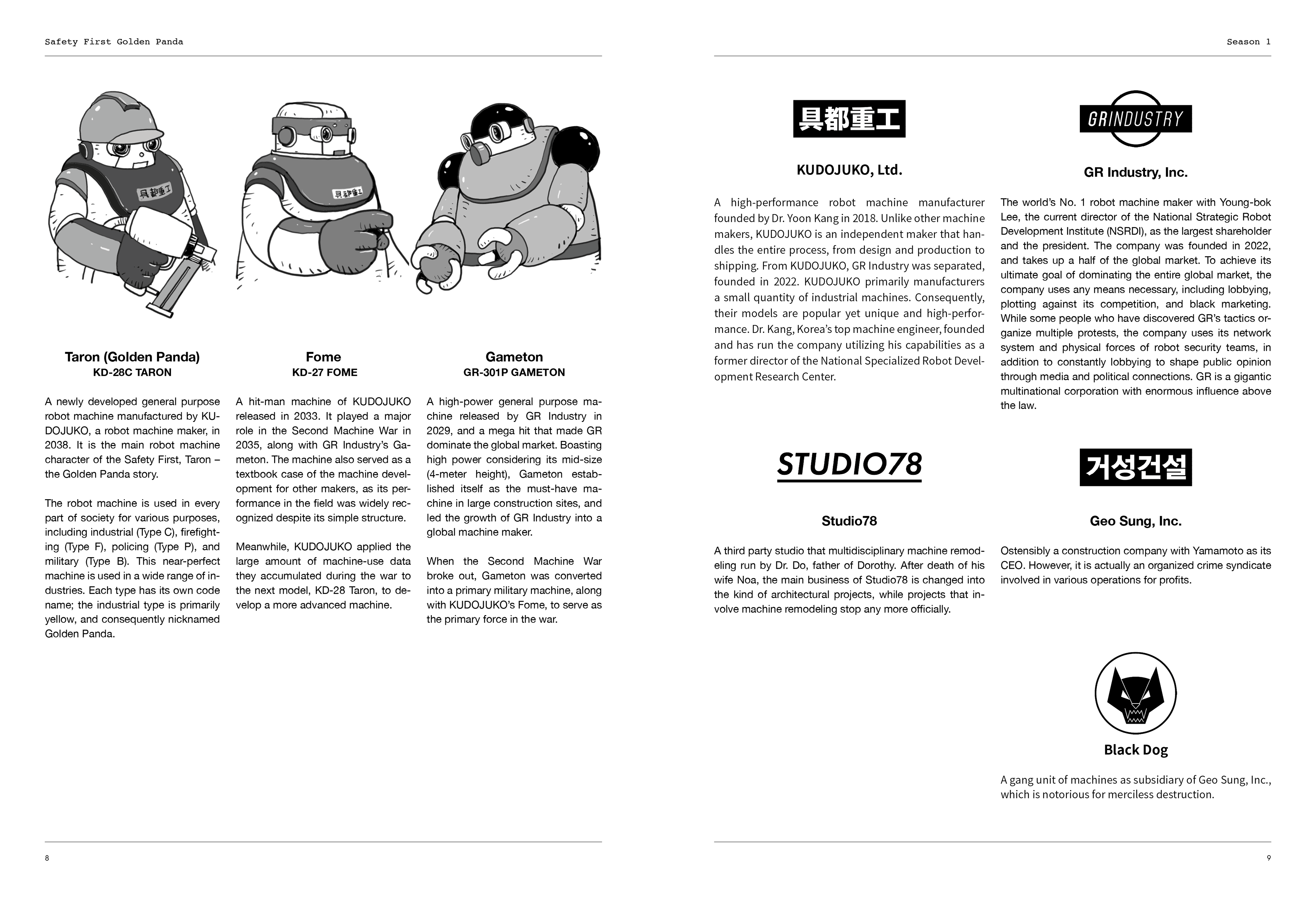 Safety First Golden Panda

具都重工

具都重工

Taron (Golden Panda)
KD-28C TARON

A newly developed general purpose robot machine manufactured by KUDOJUKO, a robot machine maker, in 2038. It is the main robot machine character of the Safety First, Taron – the Golden Panda story.

The robot machine is used in every part of society for various purposes, including industrial (Type C), firefighting (Type F), policing (Type P), and military (Type B). This near-perfect machine is used in a wide range of industries. Each type has its own code name; the industrial type is primarily yellow, and consequently nicknamed Golden Panda.

Fome
KD-27 FOME

A hit-man machine of KUDOJUKO released in 2033. It played a major role in the Second Machine War in 2035, along with GR Industry's Gameton. The machine also served as a textbook case of the machine development for other makers, as its performance in the field was widely recognized despite its simple structure.

Meanwhile, KUDOJUKO applied the large amount of machine-use data they accumulated during the war to the next model, KD-28 Taron, to develop a more advanced machine.

Gameton
GR-301P GAMETON

A high-power general purpose machine released by GR Industry in 2029, and a mega hit that made GR dominate the global market. Boasting high power considering its mid-size (4-meter height), Gameton established itself as the must-have machine in large construction sites, and led the growth of GR Industry into a global machine maker.

When the Second Machine War broke out, Gameton was converted into a primary military machine, along with KUDOJUKO's Fome, to serve as the primary force in the war.

8

Season 1

具都重工

KUDOJUKO, Ltd.

A high-performance robot machine manufacturer founded by Dr. Yoon Kang in 2018. Unlike other machine makers, KUDOJUKO is an independent maker that handles the entire process, from design and production to shipping. From KUDOJUKO, GR Industry was separated, founded in 2022. KUDOJUKO primarily manufacturers a small quantity of industrial machines. Consequently, their models are popular yet unique and high-performance. Dr. Kang, Korea's top machine engineer, founded and has run the company utilizing his capabilities as a former director of the National Specialized Robot Development Research Center.

GRINDUSTRY

GR Industry, Inc.

The world's No. 1 robot machine maker with Young-bok Lee, the current director of the National Strategic Robot Development Institute (NSRDI), as the largest shareholder and the president. The company was founded in 2022, and takes up a half of the global market. To achieve its ultimate goal of dominating the entire global market, the company uses any means necessary, including lobbying, plotting against its competition, and black marketing. While some people who have discovered GR's tactics organize multiple protests, the company uses its network system and physical forces of robot security teams, in addition to constantly lobbying to shape public opinion through media and political connections. GR is a gigantic multinational corporation with enormous influence above the law.

STUDIO78

Studio78

A third party studio that multidisciplinary machine remodeling run by Dr. Do, father of Dorothy. After death of his wife Noa, the main business of Studio78 is changed into the kind of architectural projects, while projects that involve machine remodeling stop any more officially.

거성건설

Geo Sung, Inc.

Ostensibly a construction company with Yamamoto as its CEO. However, it is actually an organized crime syndicate involved in various operations for profits.

Black Dog

A gang unit of machines as subsidiary of Geo Sung, Inc., which is notorious for merciless destruction.

9